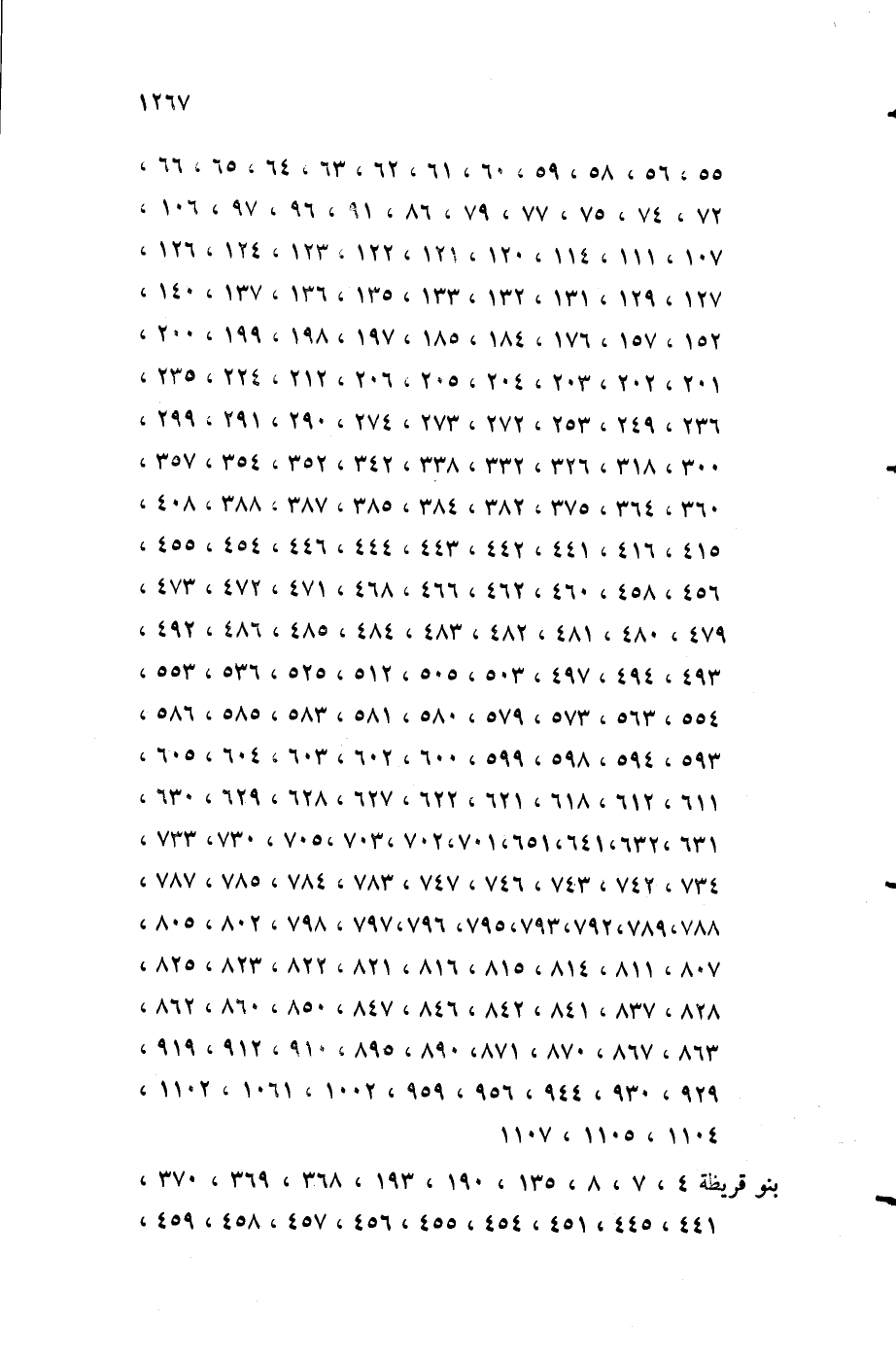 ١٢٦٧

٥٥ ، ٥٦ ، ٥٨ ، ٥٩ ، ٦٠ ، ٦١ ، ٦٢ ، ٦٣ ، ٦٤ ، ٦٥ ، ٦٦ ، ٧٢ ، ٧٤ ، ٧٥ ، ٧٧ ، ٧٩ ، ٨٦ ، ٩١ ، ٩٦ ، ٩٧ ، ١٠٦ ، ١٠٧ ، ١١١ ، ١١٤ ، ١٢٠ ، ١٢١ ، ١٢٢ ، ١٢٣ ، ١٢٤ ، ١٢٦ ، ١٢٧ ، ١٢٩ ، ١٣١ ، ١٣٢ ، ١٣٣ ، ١٣٥ ، ١٣٦ ، ١٣٧ ، ١٤٠ ، ١٥٢ ، ١٥٧ ، ١٧٦ ، ١٨٤ ، ١٨٥ ، ١٩٧ ، ١٩٨ ، ١٩٩ ، ٢٠٠ ، ٢٠١ ، ٢٠٢ ، ٢٠٣ ، ٢٠٤ ، ٢٠٥ ، ٢٠٦ ، ٢١٢ ، ٢٢٤ ، ٢٣٥ ، ٢٣٦ ، ٢٤٩ ، ٢٥٣ ، ٢٧٢ ، ٢٧٣ ، ٢٧٤ ، ٢٩٠ ، ٢٩١ ، ٢٩٩ ، ٣٠٠ ، ٣١٨ ، ٣٢٦ ، ٣٣٢ ، ٣٣٨ ، ٣٤٢ ، ٣٥٢ ، ٣٥٤ ، ٣٥٧ ، ٣٦٠ ، ٣٦٤ ، ٣٧٥ ، ٣٨٢ ، ٣٨٤ ، ٣٨٥ ، ٣٨٧ ، ٣٨٨ ، ٤٠٨ ، ٤١٥ ، ٤١٦ ، ٤٤١ ، ٤٤٢ ، ٤٤٣ ، ٤٤٤ ، ٤٤٦ ، ٤٥٤ ، ٤٥٥ ، ٤٥٦ ، ٤٥٨ ، ٤٦٠ ، ٤٦٢ ، ٤٦٦ ، ٤٦٨ ، ٤٧١ ، ٤٧٢ ، ٤٧٣ ، ٤٧٩ ، ٤٨٠ ، ٤٨١ ، ٤٨٢ ، ٤٨٣ ، ٤٨٤ ، ٤٨٥ ، ٤٨٦ ، ٤٩٢ ، ٤٩٣ ، ٤٩٤ ، ٤٩٧ ، ٥٠٣ ، ٥٠٥ ، ٥١٢ ، ٥٢٥ ، ٥٣٦ ، ٥٥٣ ، ٥٥٤ ، ٥٦٣ ، ٥٧٣ ، ٥٧٩ ، ٥٨٠ ، ٥٨١ ، ٥٨٣ ، ٥٨٥ ، ٥٨٦ ، ٥٩٣ ، ٥٩٤ ، ٥٩٨ ، ٥٩٩ ، ٦٠٠ ، ٦٠٢ ، ٦٠٣ ، ٦٠٤ ، ٦٠٥ ، ٦١١ ، ٦١٢ ، ٦١٨ ، ٦٢١ ، ٦٢٢ ، ٦٢٧ ، ٦٢٨ ، ٦٢٩ ، ٦٣٠ ، ٦٣١ ، ٦٣٢ ، ٦٤١ ، ٦٥١ ، ٧٠١ ، ٧٠٢ ، ٧٠٣ ، ٧٠٥ ، ٧٣٠ ، ٧٣٣ ، ٧٣٤ ، ٧٤٢ ، ٧٤٣ ، ٧٤٦ ، ٧٤٧ ، ٧٨٣ ، ٧٨٤ ، ٧٨٥ ، ٧٨٧ ، ٧٨٨ ، ٧٨٩ ، ٧٩٢ ، ٧٩٣ ، ٧٩٥ ، ٧٩٦ ، ٧٩٧ ، ٧٩٨ ، ٨٠٢ ، ٨٠٥ ، ٨٠٧ ، ٨١١ ، ٨١٤ ، ٨١٥ ، ٨١٦ ، ٨٢١ ، ٨٢٢ ، ٨٢٣ ، ٨٢٥ ، ٨٢٨ ، ٨٣٧ ، ٨٤١ ، ٨٤٢ ، ٨٤٦ ، ٨٤٧ ، ٨٥٠ ، ٨٦٠ ، ٨٦٢ ، ٨٦٣ ، ٨٦٧ ، ٨٧٠ ، ٨٧١ ، ٨٩٠ ، ٨٩٥ ، ٩١٠ ، ٩١٢ ، ٩١٩ ، ٩٢٩ ، ٩٣٠ ، ٩٤٤ ، ٩٥٦ ، ٩٥٩ ، ١٠٠٢ ، ١٠٦١ ، ١١٠٢ ، ١١٠٤ ، ١١٠٥ ، ١١٠٧

بنو قريظة ٤ ، ٧ ، ٨ ، ١٣٥ ، ١٩٠ ، ١٩٣ ، ٣٦٨ ، ٣٦٩ ، ٣٧٠ ، ٤٤١ ، ٤٤٥ ، ٤٥١ ، ٤٥٤ ، ٤٥٥ ، ٤٥٦ ، ٤٥٧ ، ٤٥٨ ، ٤٥٩ ،